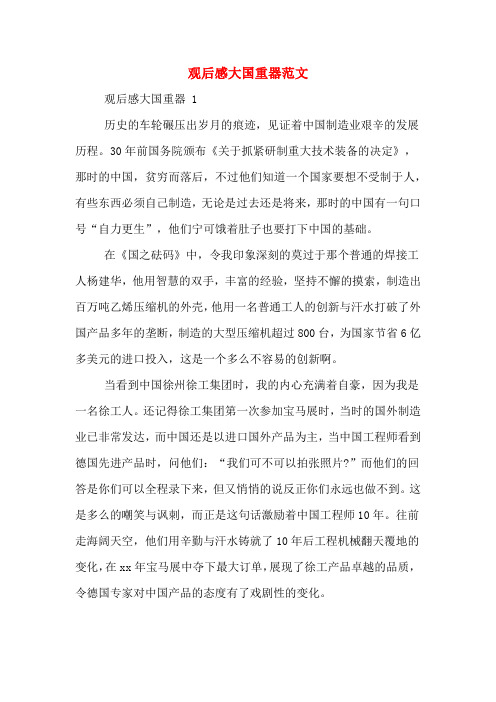 观后感大国重器范文

观后感大国重器 1

历史的车轮碾压出岁月的痕迹，见证着中国制造业艰辛的发展历程。30年前国务院颁布《关于抓紧研制重大技术装备的决定》，那时的中国，贫穷而落后，不过他们知道一个国家要想不受制于人，有些东西必须自己制造，无论是过去还是将来，那时的中国有一句口号“自力更生”，他们宁可饿着肚子也要打下中国的基础。

在《国之砝码》中，令我印象深刻的莫过于那个普通的焊接工人杨建华，他用智慧的双手，丰富的经验，坚持不懈的摸索，制造出百万吨乙烯压缩机的外壳，他用一名普通工人的创新与汗水打破了外国产品多年的垄断，制造的大型压缩机超过800台，为国家节省6亿多美元的进口投入，这是一个多么不容易的创新啊。

当看到中国徐州徐工集团时，我的内心充满着自豪，因为我是一名徐工人。还记得徐工集团第一次参加宝马展时，当时的国外制造业已非常发达，而中国还是以进口国外产品为主，当中国工程师看到德国先进产品时，问他们：“我们可不可以拍张照片?”而他们的回答是你们可以全程录下来，但又悄悄的说反正你们永远也做不到。这是多么的嘲笑与讽刺，而正是这句话激励着中国工程师10年。往前走海阔天空，他们用辛勤与汗水铸就了10年后工程机械翻天覆地的变化，在xx年宝马展中夺下最大订单，展现了徐工产品卓越的品质，令德国专家对中国产品的态度有了戏剧性的变化。